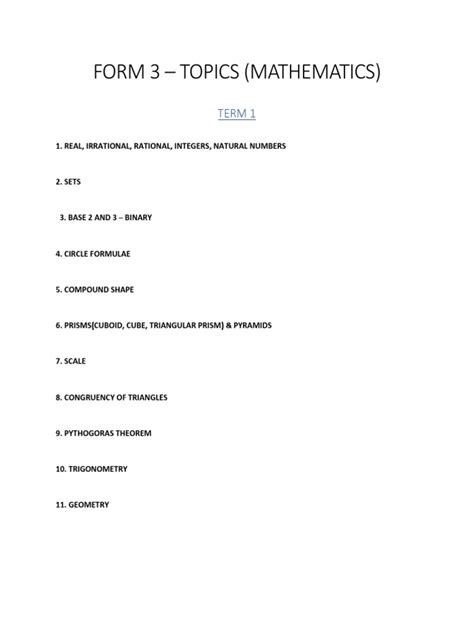 FORM 3 – TOPICS (MATHEMATICS)

TERM 1

1. REAL, IRRATIONAL, RATIONAL, INTEGERS, NATURAL NUMBERS

2. SETS

3. BASE 2 AND 3 – BINARY

4. CIRCLE FORMULAE

5. COMPOUND SHAPE

6. PRISMS(CUBOID, CUBE, TRIANGULAR PRISM) & PYRAMIDS

7. SCALE

8. CONGRUENCY OF TRIANGLES

9. PYTHOGORAS THEOREM

10. TRIGONOMETRY

11. GEOMETRY